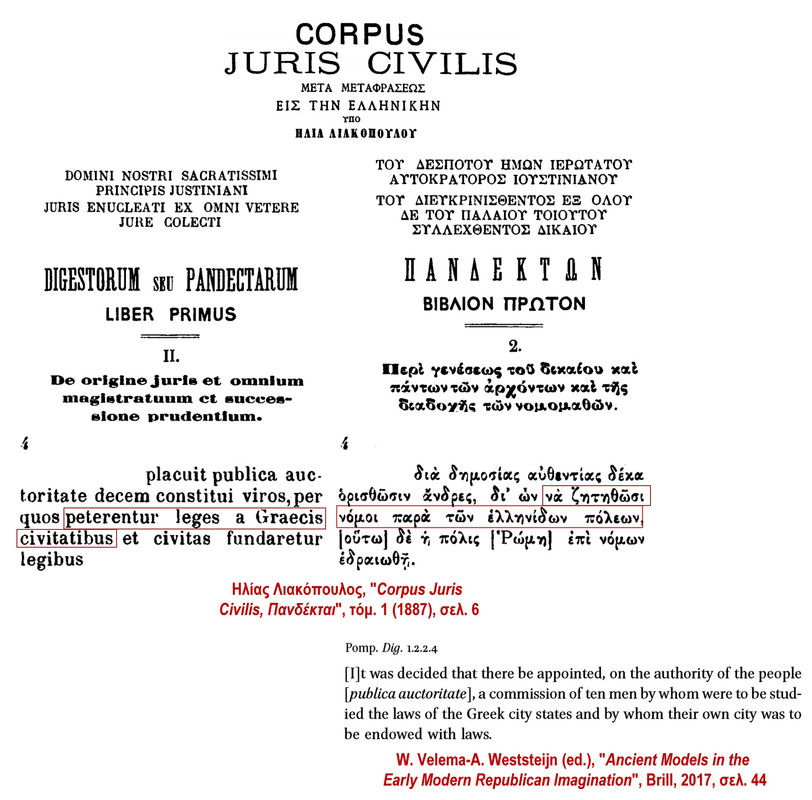 CORPUS
JURIS CIVILIS
ΜΕΤΑ ΜΕΤΑΦΡΑΣΕΩΣ
ΕΙΣ ΤΗΝ ΕΛΛΗΝΙΚΗΝ
ΥΠΟ
ΗΛΙΑ ΛΙΑΚΟΠΟΥΛΟΥ

DOMINI NOSTRI SACRATISSIMI PRINCIPIS JUSTINIANI JURIS ENUCLEATI EX OMNI VETERE JURE COLECTI

DIGESTORUM SEU PANDECTARUM
LIBER PRIMUS

II.

De origine juris et omnium magistratuum et successione prudentium.

4

placuit publica auctoritate decem constitui viros, per quos peterentur leges a Graecis civitatibus et civitas fundaretur legibus

ΤΟΥ ΔΕΣΠΟΤΟΥ ΗΜΩΝ ΙΕΡΩΤΑΤΟΥ ΑΥΤΟΚΡΑΤΟΡΟΣ ΙΟΥΣΤΙΝΙΑΝΟΥ
ΤΟΥ ΔΙΕΥΚΡΙΝΙΣΘΕΝΤΟΣ ΕΞ ΟΛΟΥ ΔΕ ΤΟΥ ΠΑΛΑΙΟΥ ΤΟΙΟΥΤΟΥ ΣΥΛΛΕΧΘΕΝΤΟΣ ΔΙΚΑΙΟΥ

ΠΑΝΔΕΚΤΩΝ
ΒΙΒΛΙΟΝ ΠΡΩΤΟΝ

2.

Περὶ γενέσεως τοῦ δικαίου καὶ πάντων τῶν ἀρχόντων καὶ τῆς διαδοχῆς τῶν νομομαθῶν.

4

διὰ δημοσίας αὐθεντίας δέκα ὁρισθῶσιν ἄνδρες, δι' ὧν νὰ ζητηθῶσι νόμοι παρὰ τῶν ἑλληνίδων πόλεων, [οὕτω] δὲ ἡ πόλις [Ῥώμη] ἐπὶ νόμων ἑδραιωθῇ.

Ηλίας Λιακόπουλος, "Corpus Juris Civilis, Πανδέκται", τόμ. 1 (1887), σελ. 6

Pomp. Dig. 1.2.2.4

[I]t was decided that there be appointed, on the authority of the people [publica auctoritate], a commission of ten men by whom were to be studied the laws of the Greek city states and by whom their own city was to be endowed with laws.

W. Velema-A. Weststeijn (ed.), "Ancient Models in the Early Modern Republican Imagination", Brill, 2017, σελ. 44